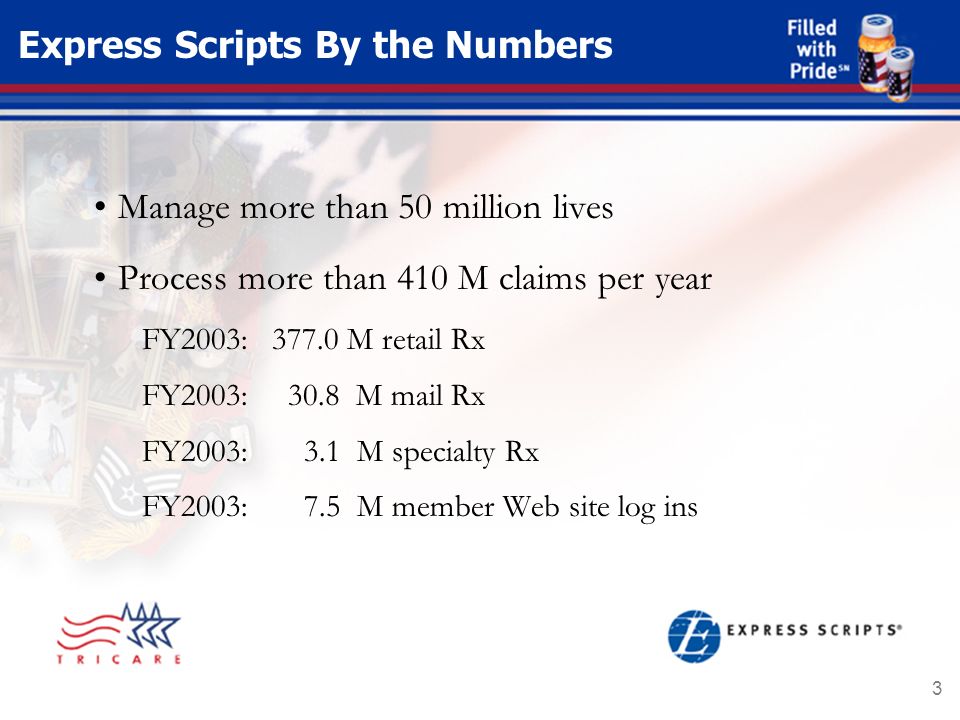 Express Scripts By the Numbers

Filled with Pride℠

• Manage more than 50 million lives

• Process more than 410 M claims per year

FY2003: 377.0 M retail Rx

FY2003: 30.8 M mail Rx

FY2003: 3.1 M specialty Rx

FY2003: 7.5 M member Web site log ins

TRICARE

EXPRESS SCRIPTS®

3